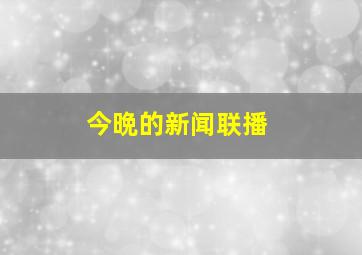 今晚的新闻联播